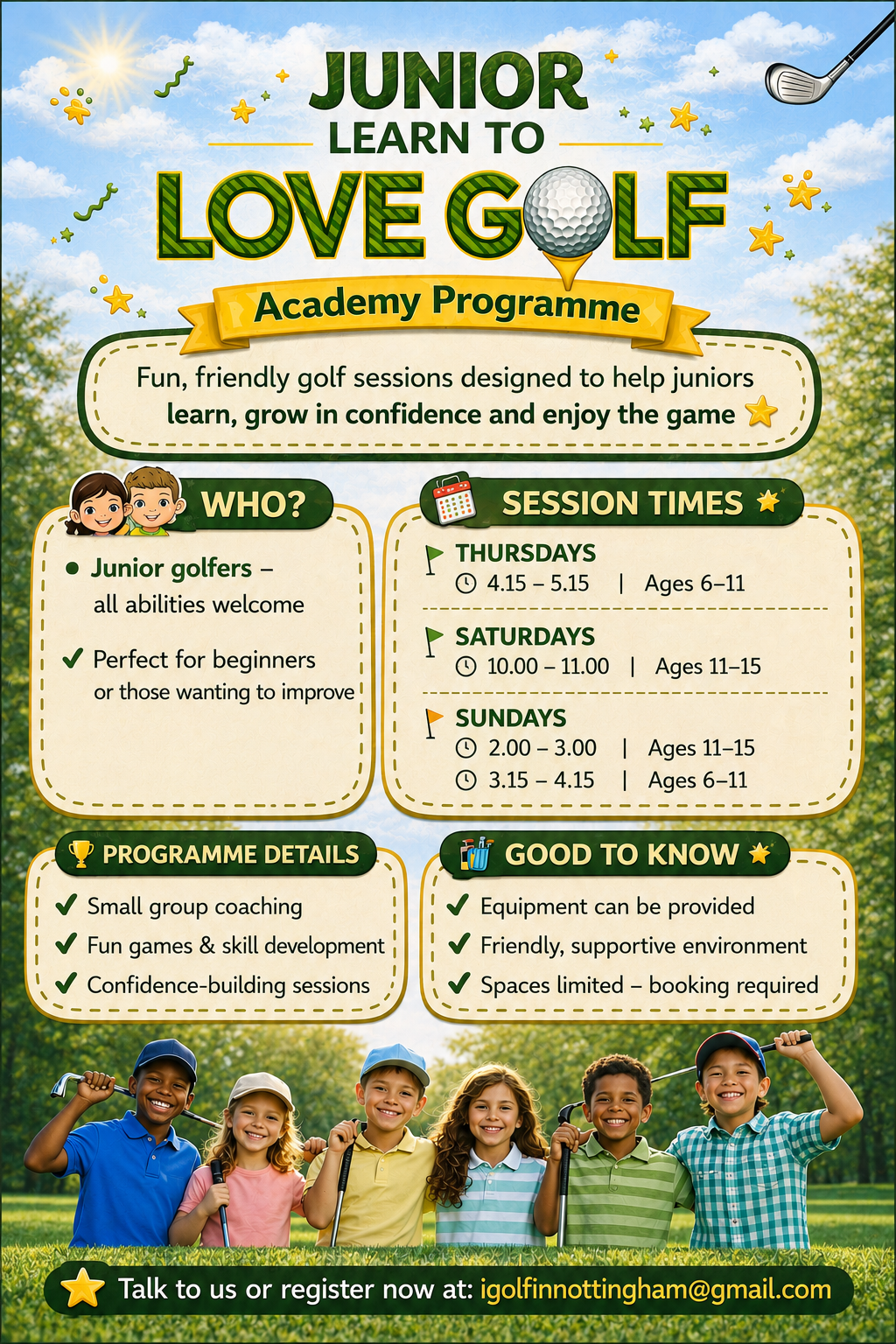 JUNIOR
LEARN TO
LOVE GOLF

Academy Programme

Fun, friendly golf sessions designed to help juniors learn, grow in confidence and enjoy the game

WHO?

Junior golfers – all abilities welcome

Perfect for beginners or those wanting to improve

SESSION TIMES

THURSDAYS
4.15 – 5.15 | Ages 6–11

SATURDAYS
10.00 – 11.00 | Ages 11–15

SUNDAYS
2.00 – 3.00 | Ages 11–15
3.15 – 4.15 | Ages 6–11

PROGRAMME DETAILS

Small group coaching
Fun games & skill development
Confidence-building sessions

GOOD TO KNOW

Equipment can be provided
Friendly, supportive environment
Spaces limited – booking required

Talk to us or register now at: igolfinnottingham@gmail.com